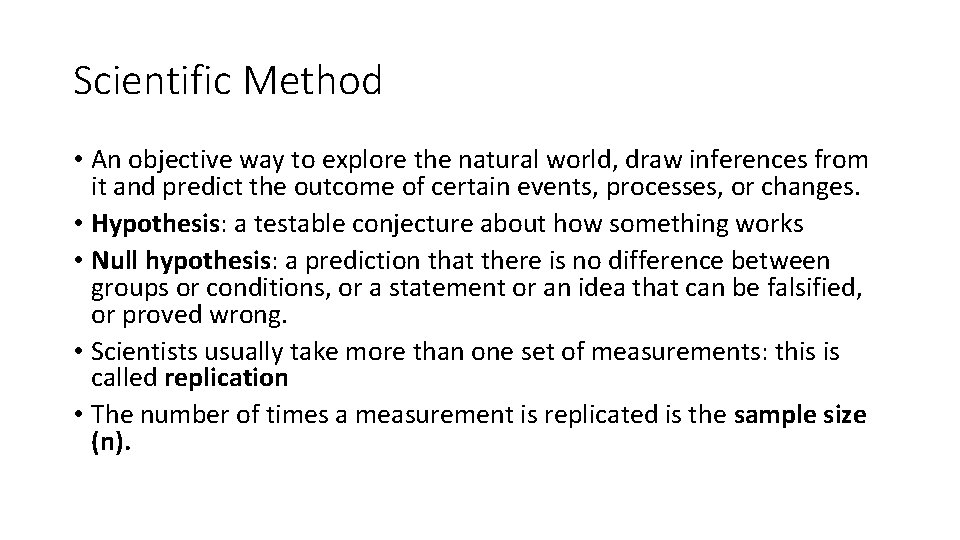 Scientific Method

• An objective way to explore the natural world, draw inferences from it and predict the outcome of certain events, processes, or changes.
• Hypothesis: a testable conjecture about how something works
• Null hypothesis: a prediction that there is no difference between groups or conditions, or a statement or an idea that can be falsified, or proved wrong.
• Scientists usually take more than one set of measurements: this is called replication
• The number of times a measurement is replicated is the sample size (n).